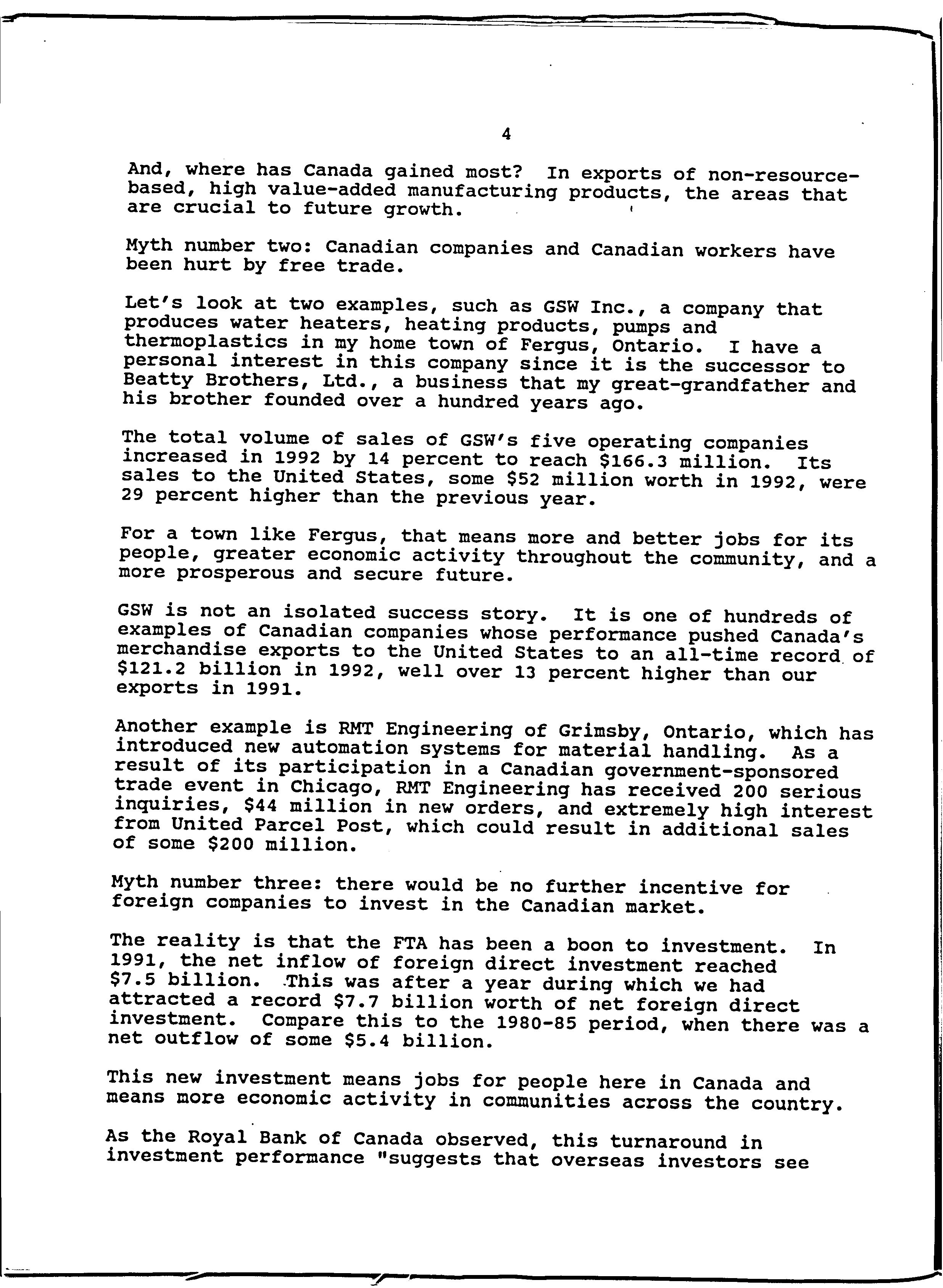 4

And, where has Canada gained most? In exports of non-resource-based, high value-added manufacturing products, the areas that are crucial to future growth.

Myth number two: Canadian companies and Canadian workers have been hurt by free trade.

Let's look at two examples, such as GSW Inc., a company that produces water heaters, heating products, pumps and thermoplastics in my home town of Fergus, Ontario. I have a personal interest in this company since it is the successor to Beatty Brothers, Ltd., a business that my great-grandfather and his brother founded over a hundred years ago.

The total volume of sales of GSW's five operating companies increased in 1992 by 14 percent to reach \$166.3 million. Its sales to the United States, some \$52 million worth in 1992, were 29 percent higher than the previous year.

For a town like Fergus, that means more and better jobs for its people, greater economic activity throughout the community, and a more prosperous and secure future.

GSW is not an isolated success story. It is one of hundreds of examples of Canadian companies whose performance pushed Canada's merchandise exports to the United States to an all-time record of \$121.2 billion in 1992, well over 13 percent higher than our exports in 1991.

Another example is RMT Engineering of Grimsby, Ontario, which has introduced new automation systems for material handling. As a result of its participation in a Canadian government-sponsored trade event in Chicago, RMT Engineering has received 200 serious inquiries, \$44 million in new orders, and extremely high interest from United Parcel Post, which could result in additional sales of some \$200 million.

Myth number three: there would be no further incentive for foreign companies to invest in the Canadian market.

The reality is that the FTA has been a boon to investment. In 1991, the net inflow of foreign direct investment reached \$7.5 billion. This was after a year during which we had attracted a record \$7.7 billion worth of net foreign direct investment. Compare this to the 1980-85 period, when there was a net outflow of some \$5.4 billion.

This new investment means jobs for people here in Canada and means more economic activity in communities across the country.

As the Royal Bank of Canada observed, this turnaround in investment performance "suggests that overseas investors see